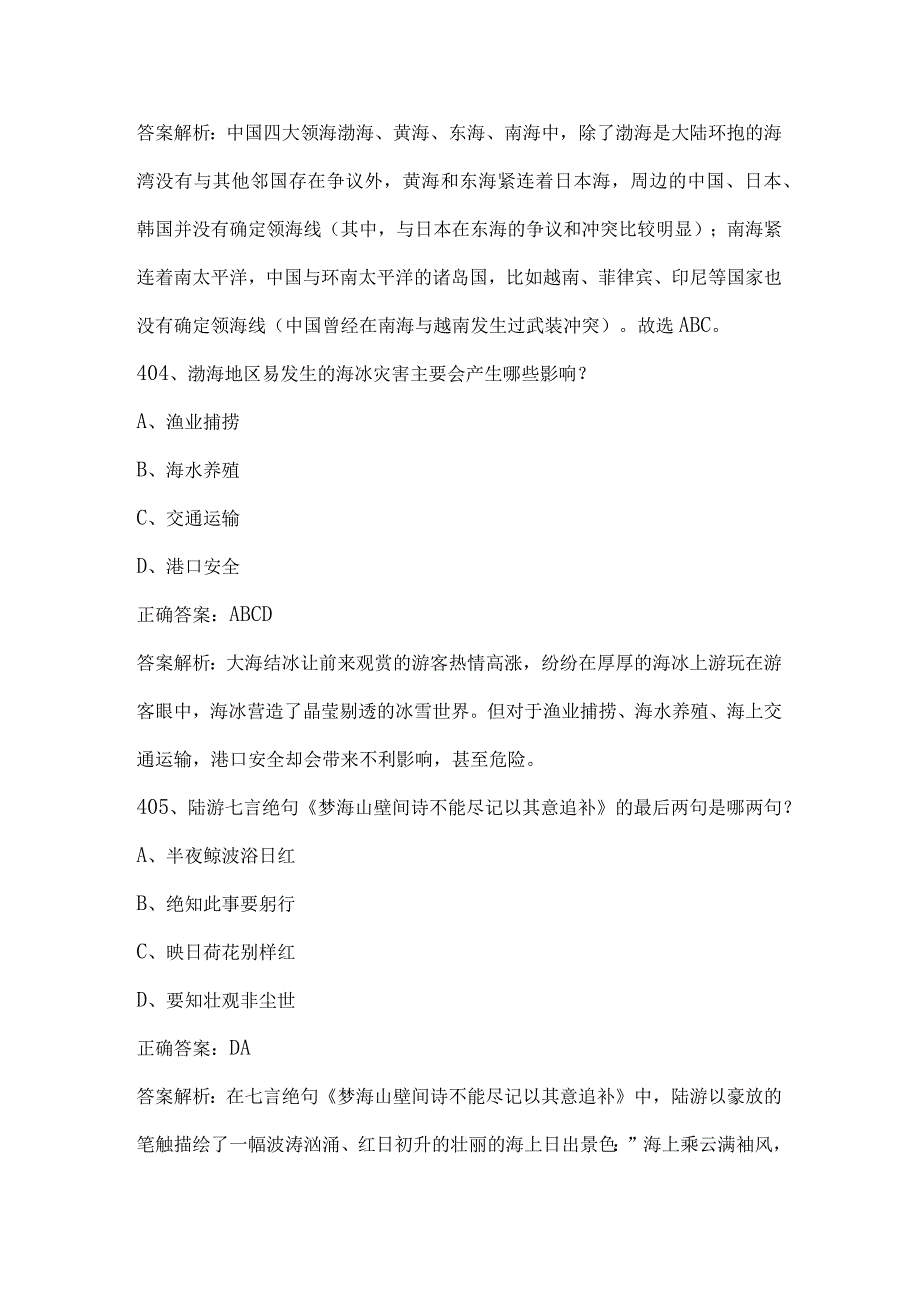 答案解析：中国四大领海渤海、黄海、东海、南海中，除了渤海是大陆环抱的海湾没有与其他邻国存在争议外，黄海和东海紧连着日本海，周边的中国、日本、韩国并没有确定领海线（其中，与日本在东海的争议和冲突比较明显）；南海紧连着南太平洋，中国与环南太平洋的诸岛国，比如越南、菲律宾、印尼等国家也没有确定领海线（中国曾经在南海与越南发生过武装冲突）。故选 ABC。

404、渤海地区易发生的海冰灾害主要会产生哪些影响？

A、渔业捕捞

B、海水养殖

C、交通运输

D、港口安全

正确答案：ABCD

答案解析：大海结冰让前来观赏的游客热情高涨，纷纷在厚厚的海冰上游玩在游客眼中，海冰营造了晶莹剔透的冰雪世界。但对于渔业捕捞、海水养殖、海上交通运输，港口安全却会带来不利影响，甚至危险。

405、陆游七言绝句《梦海山壁间诗不能尽记以其意追补》的最后两句是哪两句？

A、半夜鲸波浴日红

B、绝知此事要躬行

C、映日荷花别样红

D、要知壮观非尘世

正确答案：DA

答案解析：在七言绝句《梦海山壁间诗不能尽记以其意追补》中，陆游以豪放的笔触描绘了一幅波涛汹涌、红日初升的壮丽的海上日出景色：”海上乘云满袖风，